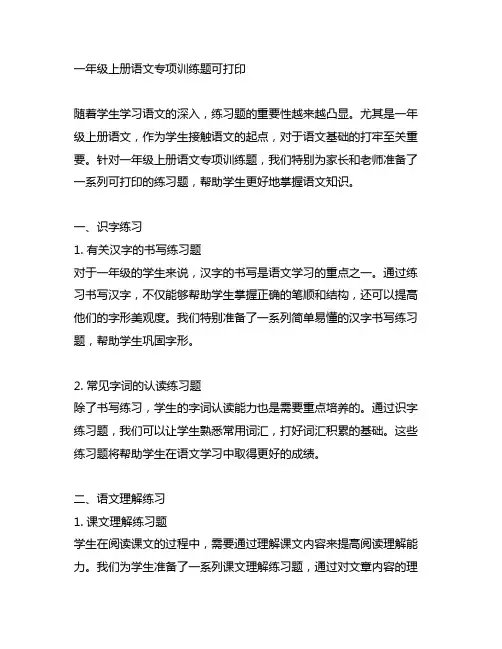 一年级上册语文专项训练题可打印

随着学生学习语文的深入，练习题的重要性越来越凸显。尤其是一年级上册语文，作为学生接触语文的起点，对于语文基础的打牢至关重要。针对一年级上册语文专项训练题，我们特别为家长和老师准备了一系列可打印的练习题，帮助学生更好地掌握语文知识。

一、识字练习
1. 有关汉字的书写练习题
对于一年级的学生来说，汉字的书写是语文学习的重点之一。通过练习书写汉字，不仅能够帮助学生掌握正确的笔顺和结构，还可以提高他们的字形美观度。我们特别准备了一系列简单易懂的汉字书写练习题，帮助学生巩固字形。

2. 常见字词的认读练习题
除了书写练习，学生的字词认读能力也是需要重点培养的。通过识字练习题，我们可以让学生熟悉常用词汇，打好词汇积累的基础。这些练习题将帮助学生在语文学习中取得更好的成绩。

二、语文理解练习
1. 课文理解练习题
学生在阅读课文的过程中，需要通过理解课文内容来提高阅读理解能力。我们为学生准备了一系列课文理解练习题，通过对文章内容的理